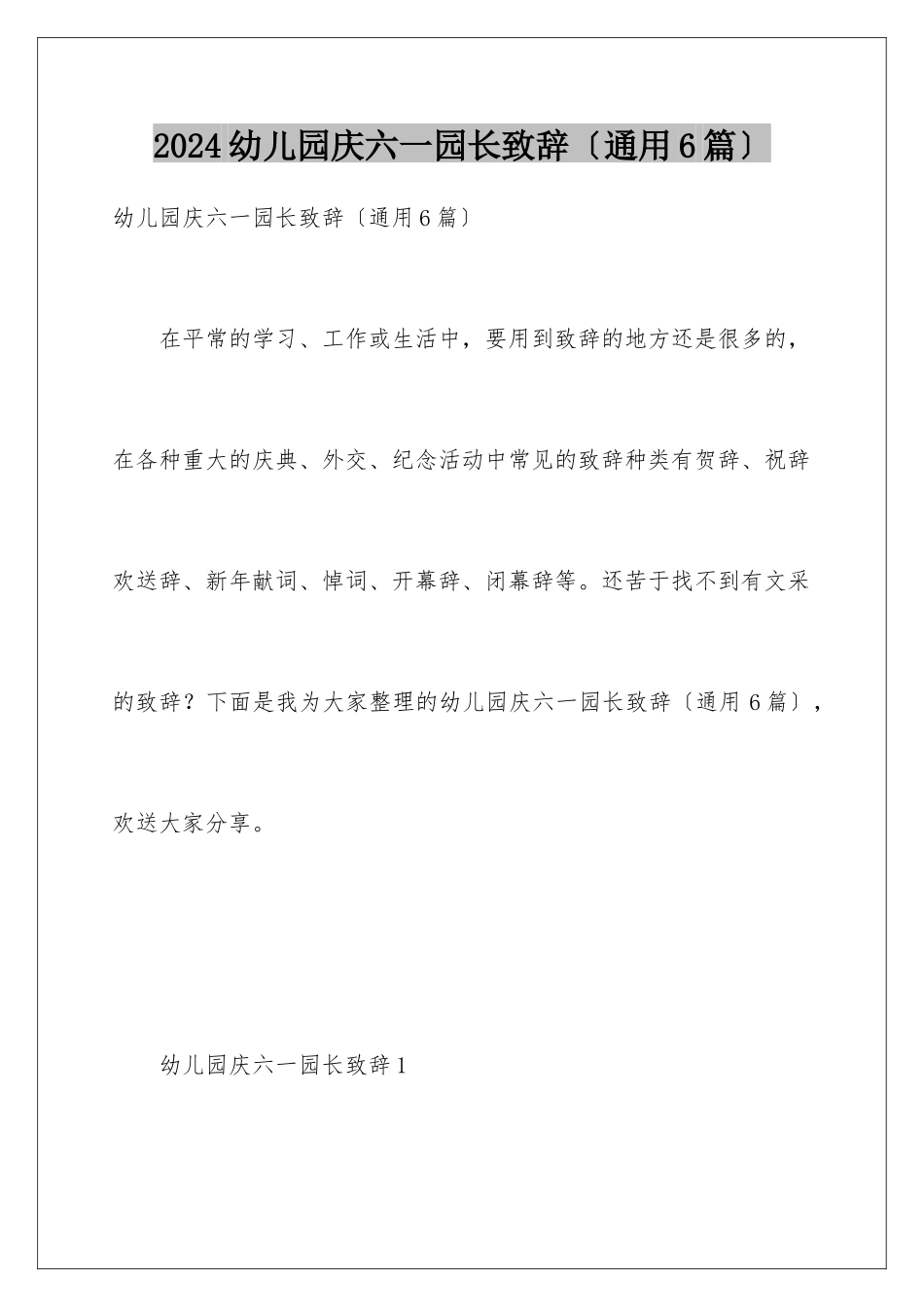 2024幼儿园庆六一园长致辞〔通用6篇〕

幼儿园庆六一园长致辞〔通用6篇〕

在平常的学习、工作或生活中，要用到致辞的地方还是很多的，在各种重大的庆典、外交、纪念活动中常见的致辞种类有贺辞、祝辞欢送辞、新年献词、悼词、开幕辞、闭幕辞等。还苦于找不到有文采的致辞？下面是我为大家整理的幼儿园庆六一园长致辞〔通用6篇〕，欢送大家分享。

幼儿园庆六一园长致辞1